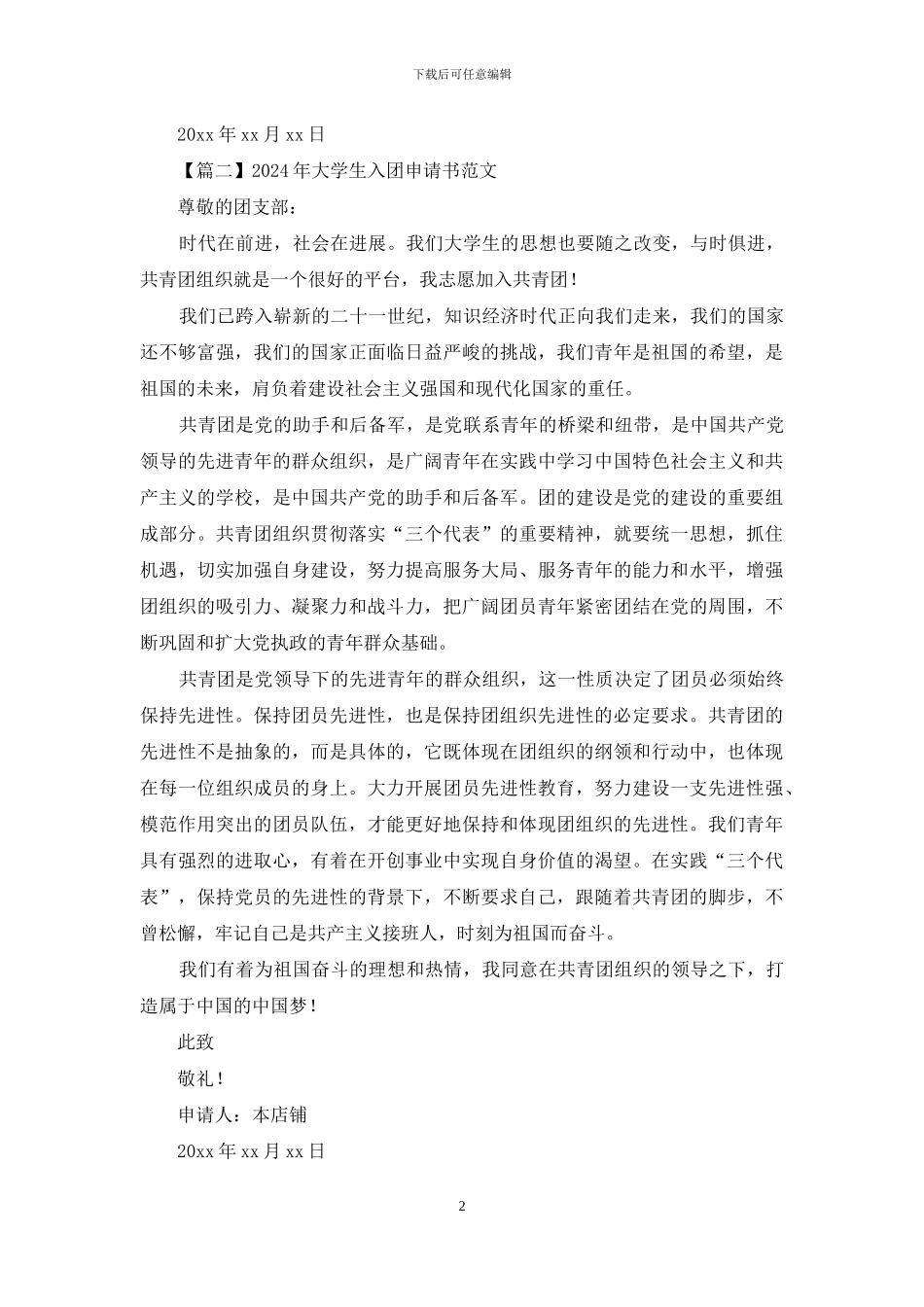 下载后可任意编辑

20xx 年 xx 月 xx 日

【篇二】2024 年大学生入团申请书范文

尊敬的团支部：

时代在前进，社会在进展。我们大学生的思想也要随之改变，与时俱进，共青团组织就是一个很好的平台，我志愿加入共青团！

我们已跨入崭新的二十一世纪，知识经济时代正向我们走来，我们的国家还不够富强，我们的国家正面临日益严峻的挑战，我们青年是祖国的希望，是祖国的未来，肩负着建设社会主义强国和现代化国家的重任。

共青团是党的助手和后备军，是党联系青年的桥梁和纽带，是中国共产党领导的先进青年的群众组织，是广阔青年在实践中学习中国特色社会主义和共产主义的学校，是中国共产党的助手和后备军。团的建设是党的建设的重要组成部分。共青团组织贯彻落实“三个代表”的重要精神，就要统一思想，抓住机遇，切实加强自身建设，努力提高服务大局、服务青年的能力和水平，增强团组织的吸引力、凝聚力和战斗力，把广阔团员青年紧密团结在党的周围，不断巩固和扩大党执政的青年群众基础。

共青团是党领导下的先进青年的群众组织，这一性质决定了团员必须始终保持先进性。保持团员先进性，也是保持团组织先进性的必定要求。共青团的先进性不是抽象的，而是具体的，它既体现在团组织的纲领和行动中，也体现在每一位组织成员的身上。大力开展团员先进性教育，努力建设一支先进性强、模范作用突出的团员队伍，才能更好地保持和体现团组织的先进性。我们青年具有强烈的进取心，有着在开创事业中实现自身价值的渴望。在实践“三个代表”，保持党员的先进性的背景下，不断要求自己，跟随着共青团的脚步，不曾松懈，牢记自己是共产主义接班人，时刻为祖国而奋斗。

我们有着为祖国奋斗的理想和热情，我同意在共青团组织的领导之下，打造属于中国的中国梦！

此致

敬礼！

申请人：本店铺

20xx 年 xx 月 xx 日

2